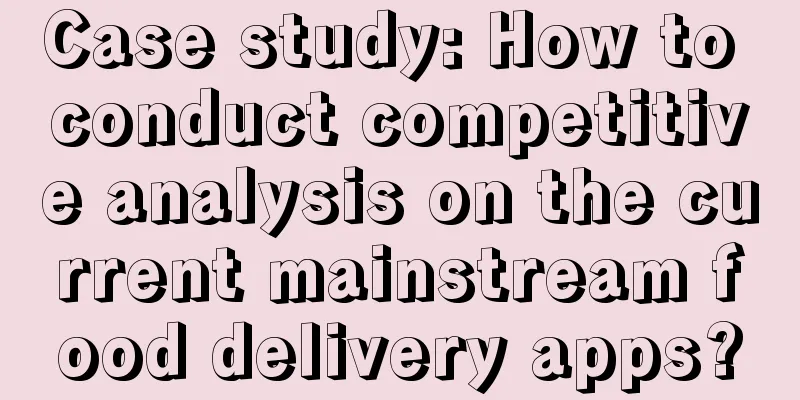 Case study: How to conduct competitive analysis on the current mainstream food delivery apps?